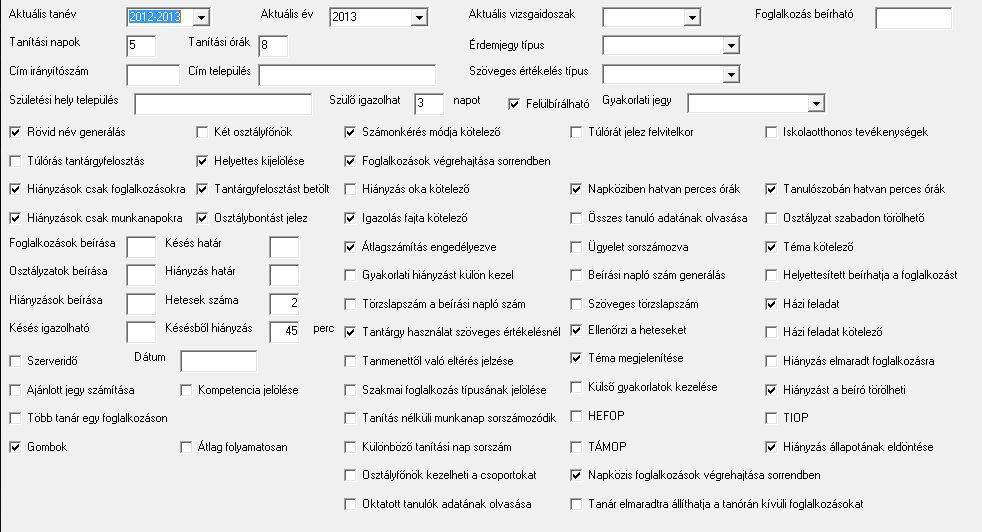 Aktuális tanév 2012-2013 Aktuális év 2013 Aktuális vizsgaidoszak Foglalkozás beírható

Tanítási napok 5 Tanítási órák 8 Érdemjegy típus

Cím irányítószám Cím település Szöveges értékelés típus

Születési hely település Szülő igazolhat 3 napot Felülbírálható Gyakorlati jegy

Rövid név generálás
Két osztályfőnök
Számonkérés módja kötelező
Túlórát jelez felvitelkor
Iskolaotthonos tevékenységek

Túlórás tantárgyfelosztás
Helyettes kijelölése
Foglalkozások végrehajtása sorrendben

Hiányzások csak foglalkozásokra
Tantárgyfelosztást betölt
Hiányzás oka kötelező
Napköziben hatvan perces órák
Tanulószobán hatvan perces órák

Hiányzások csak munkanapokra
Osztálybontást jelez
Igazolás fajta kötelező
Összes tanuló adatának olvasása
Osztályzat szabadon törölhető

Foglalkozások beírása
Késés határ
Átlagszámítás engedélyezve
Ügyelet sorszámozva
Téma kötelező

Osztályzatok beírása
Hiányzás határ
Gyakorlati hiányzást külön kezel
Beírási napló szám generálás
Helyettesített beírhatja a foglalkozást

Hiányzások beírása
Hetesek száma 2
Törzslapszám a beírási napló szám
Szöveges törzslapszám
Házi feladat

Késés igazolható
Késésből hiányzás 45 perc
Tantárgy használat szöveges értékelésnél
Ellenőrzi a heteseket
Házi feladat kötelező

Szerveridő
Dátum
Tanmenettől való eltérés jelzése
Téma megjelenítése
Hiányzás elmaradt foglalkozásra

Ajánlott jegy számítása
Kompetencia jelölése
Szakmai foglalkozás típusának jelölése
Külső gyakorlatok kezelése
Hiányzást a beíró törölheti

Több tanár egy foglalkozáson
Tanítás nélküli munkanap sorszámozódik
HEFOP
TIOP

Gombok
Átlag folyamatosan
Különböző tanítási nap sorszám
TÁMOP
Hiányzás állapotának eldöntése

Osztályfőnök kezelheti a csoportokat
Napközis foglalkozások végrehajtása sorrendben

Oktatott tanulók adatának olvasása
Tanár elmaradtra állíthatja a tanórán kívüli foglalkozásokat